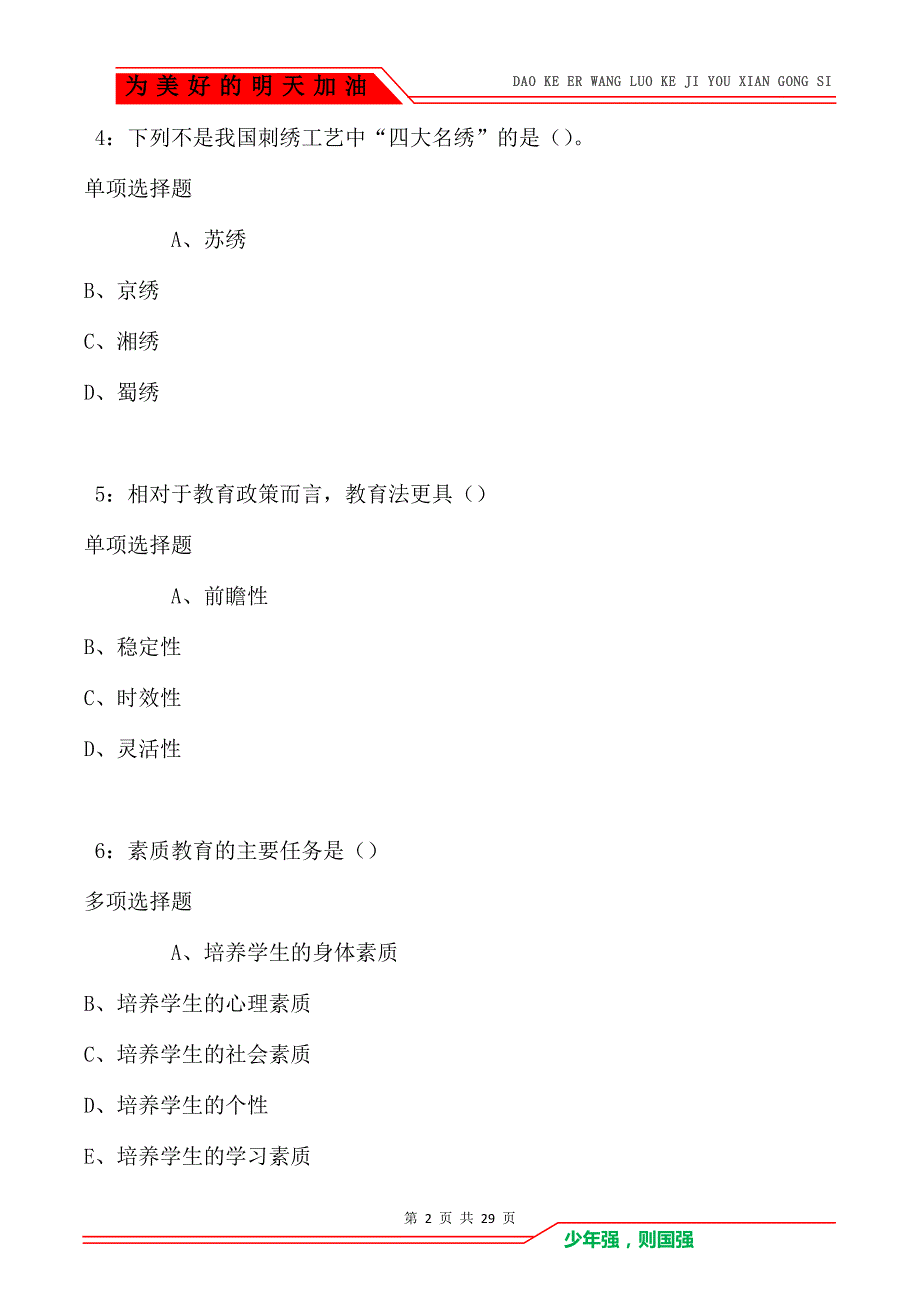 为美好的明天加油

DAO KE ER WANG LUO KE JI YOU XIAN GONG SI

4：下列不是我国刺绣工艺中“四大名绣”的是（）。

单项选择题

A、苏绣

B、京绣

C、湘绣

D、蜀绣

5：相对于教育政策而言，教育法更具（）

单项选择题

A、前瞻性

B、稳定性

C、时效性

D、灵活性

6：素质教育的主要任务是（）

多项选择题

A、培养学生的身体素质

B、培养学生的心理素质

C、培养学生的社会素质

D、培养学生的个性

E、培养学生的学习素质

第 2 页 共 29 页

少年强，则国强